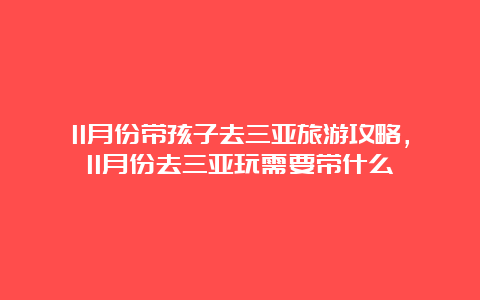 11月份带孩子去三亚旅游攻略，11月份去三亚玩需要带什么